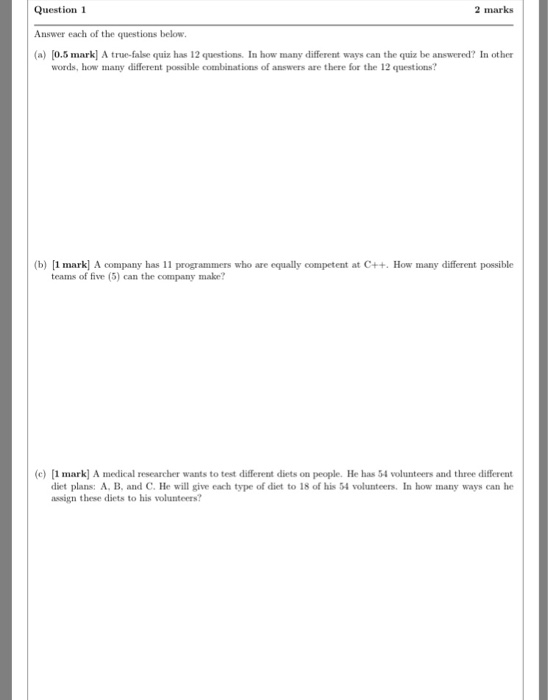 Question 1 2 marks

Answer each of the questions below.

(a) [0.5 mark] A true-false quiz has 12 questions. In how many different ways can the quiz be answered? In other words, how many different possible combinations of answers are there for the 12 questions?

(b) [1 mark] A company has 11 programmers who are equally competent at C++. How many different possible teams of five (5) can the company make?

(c) [1 mark] A medical researcher wants to test different diets on people. He has 54 volunteers and three different diet plans: A, B, and C. He will give each type of diet to 18 of his 54 volunteers. In how many ways can he assign these diets to his volunteers?